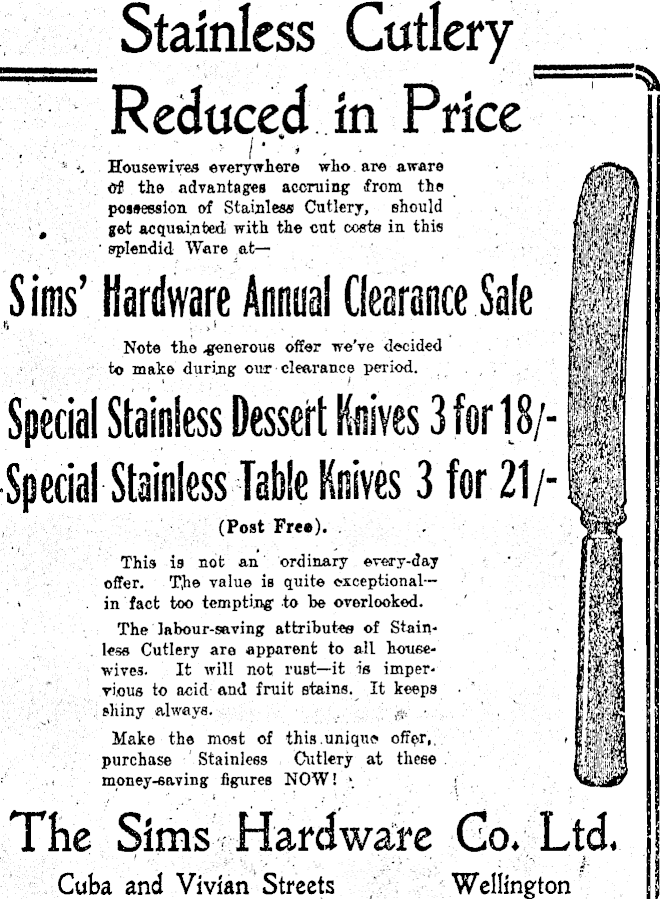 Stainless Cutlery Reduced in Price

Housewives everywhere who are aware of the advantages accruing from the possession of Stainless Cutlery, should get acquainted with the cut costs in this splendid Ware at—

Sims' Hardware Annual Clearance Sale

Note the generous offer we've decided to make during our clearance period.

Special Stainless Dessert Knives 3 for 18/-

Special Stainless Table Knives 3 for 21/-

(Post Free).

This is not an ordinary every-day offer. The value is quite exceptional—in fact too tempting to be overlooked.

The labour-saving attributes of Stainless Cutlery are apparent to all housewives. It will not rust—it is impervious to acid and fruit stains. It keeps shiny always.

Make the most of this unique offer, purchase Stainless Cutlery at these money-saving figures NOW!

The Sims Hardware Co. Ltd.

Cuba and Vivian Streets Wellington